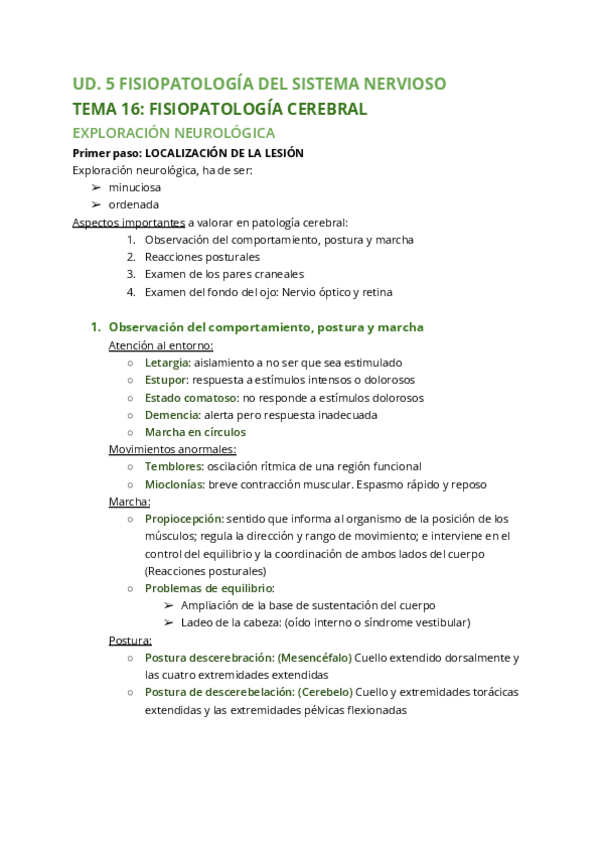 UD. 5 FISIOPATOLOGÍA DEL SISTEMA NERVIOSO
TEMA 16: FISIOPATOLOGÍA CEREBRAL
EXPLORACIÓN NEUROLÓGICA

Primer paso: LOCALIZACIÓN DE LA LESIÓN
Exploración neurológica, ha de ser:
➢ minuciosa
➢ ordenada

Aspectos importantes a valorar en patología cerebral:
1. Observación del comportamiento, postura y marcha
2. Reacciones posturales
3. Examen de los pares craneales
4. Examen del fondo del ojo: Nervio óptico y retina

1. Observación del comportamiento, postura y marcha
Atención al entorno:
○ Letargia: aislamiento a no ser que sea estimulado
○ Estupor: respuesta a estímulos intensos o dolorosos
○ Estado comatoso: no responde a estímulos dolorosos
○ Demencia: alerta pero respuesta inadecuada
○ Marcha en círculos
Movimientos anormales:
○ Temblores: oscilación rítmica de una región funcional
○ Mioclonías: breve contracción muscular. Espasmo rápido y reposo
Marcha:
○ Propiocepción: sentido que informa al organismo de la posición de los músculos; regula la dirección y rango de movimiento; e interviene en el control del equilibrio y la coordinación de ambos lados del cuerpo (Reacciones posturales)
○ Problemas de equilibrio:
➢ Ampliación de la base de sustentación del cuerpo
➢ Ladeo de la cabeza: (oído interno o síndrome vestibular)
Postura:
○ Postura descerebración: (Mesencéfalo) Cuello extendido dorsalmente y las cuatro extremidades extendidas
○ Postura de descerebelación: (Cerebelo) Cuello y extremidades torácicas extendidas y las extremidades pélvicas flexionadas